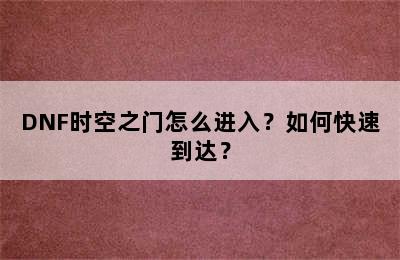 DNF时空之门怎么进入？如何快速到达？